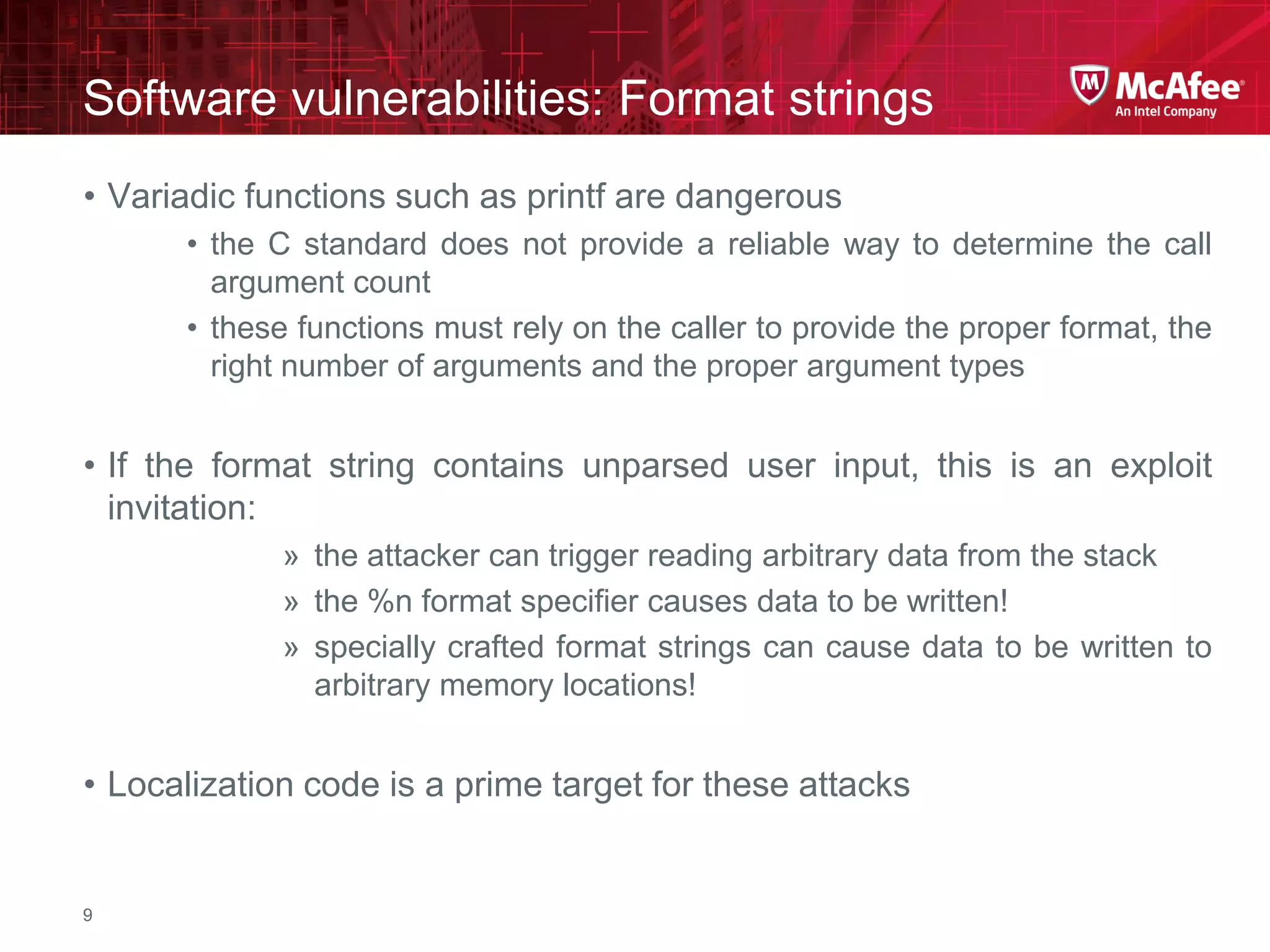 Software vulnerabilities: Format strings

McAfee®
An Intel Company

• Variadic functions such as printf are dangerous

• the C standard does not provide a reliable way to determine the call argument count

• these functions must rely on the caller to provide the proper format, the right number of arguments and the proper argument types

• If the format string contains unparsed user input, this is an exploit invitation:

» the attacker can trigger reading arbitrary data from the stack

» the %n format specifier causes data to be written!

» specially crafted format strings can cause data to be written to arbitrary memory locations!

• Localization code is a prime target for these attacks

9